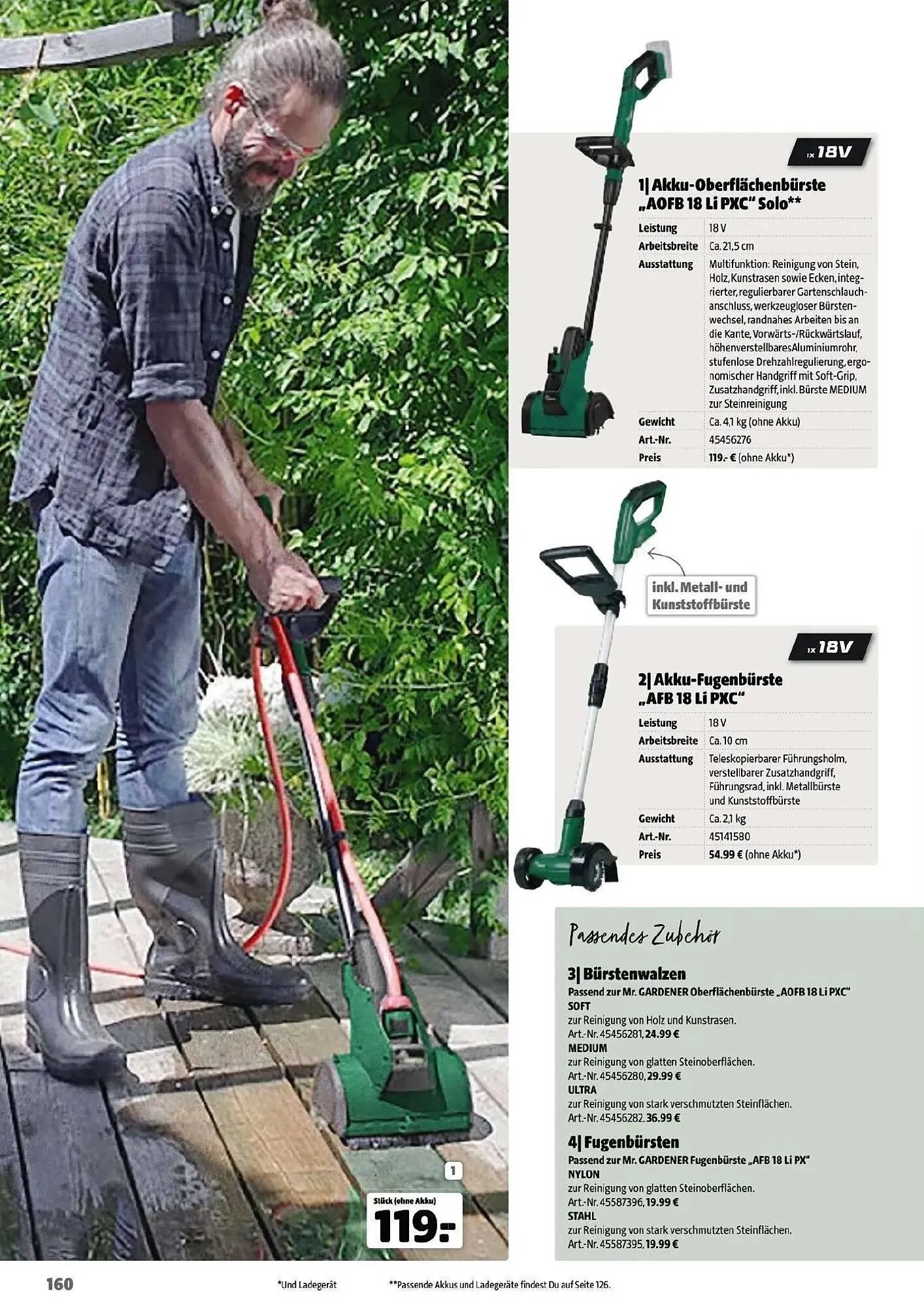 1

Stück (ohne Akku)

119.-

1x 18V

1| Akku-Oberflächenbürste „AOFB 18 Li PXC" Solo**

Leistung
18 V
Arbeitsbreite
Ca. 21,5 cm
Ausstattung
Multifunktion: Reinigung von Stein, Holz, Kunstrasen sowie Ecken, integrierter, regulierbarer Gartenschlauchanschluss, werkzeugloser Bürstenwechsel, randnahes Arbeiten bis an die Kante, Vorwärts-/Rückwärtslauf, höhenverstellbaresAluminiumrohr, stufenlose Drehzahlregulierung, ergonomischer Handgriff mit Soft-Grip, Zusatzhandgriff, inkl. Bürste MEDIUM zur Steinreinigung
Gewicht
Ca. 4,1 kg (ohne Akku)
Art.-Nr.
45456276
Preis
119.- € (ohne Akku*)

inkl. Metall- und Kunststoffbürste

1x 18V

2| Akku-Fugenbürste „AFB 18 Li PXC"

Leistung
18 V
Arbeitsbreite
Ca. 10 cm
Ausstattung
Teleskopierbarer Führungsholm, verstellbarer Zusatzhandgriff, Führungsrad, inkl. Metallbürste und Kunststoffbürste
Gewicht
Ca. 2,1 kg
Art.-Nr.
45141580
Preis
54.99 € (ohne Akku*)

Passendes Zubehör

3| Bürstenwalzen
Passend zur Mr. GARDENER Oberflächenbürste „AOFB 18 Li PXC"
SOFT
zur Reinigung von Holz und Kunstrasen.
Art.-Nr. 45456281, 24.99 €
MEDIUM
zur Reinigung von glatten Steinoberflächen.
Art.-Nr. 45456280, 29.99 €
ULTRA
zur Reinigung von stark verschmutzten Steinflächen.
Art.-Nr. 45456282, 36.99 €

4| Fugenbürsten
Passend zur Mr. GARDENER Fugenbürste „AFB 18 Li PX"
NYLON
zur Reinigung von glatten Steinoberflächen.
Art.-Nr. 45587396, 19.99 €
STAHL
zur Reinigung von stark verschmutzten Steinflächen.
Art.-Nr. 45587395, 19.99 €

160

*Und Ladegerät

**Passende Akkus und Ladegeräte findest Du auf Seite 126.